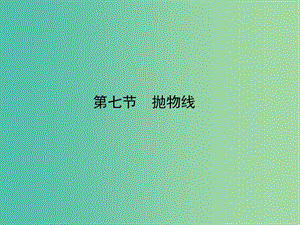 第七节　抛物线